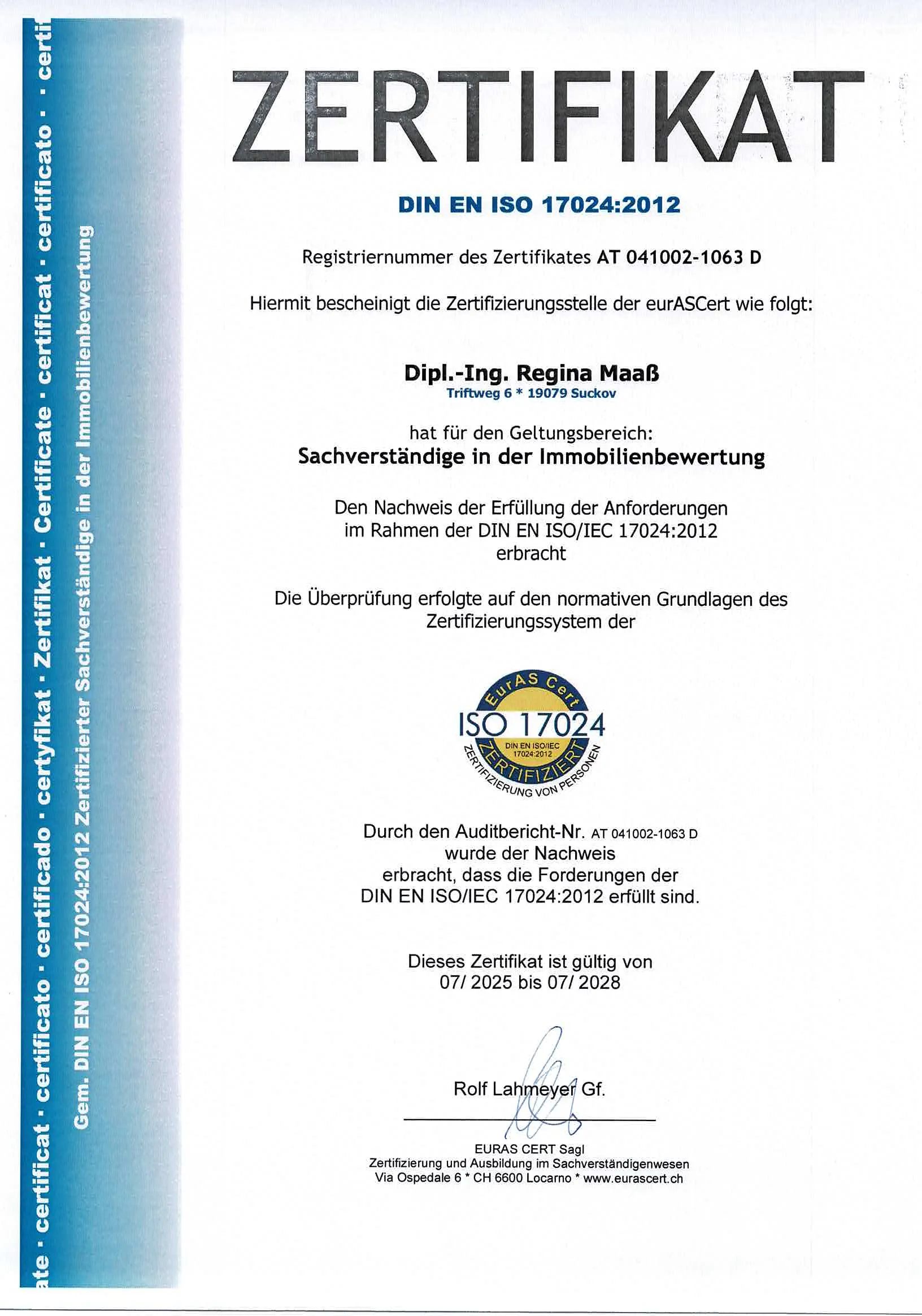 ate · certificat · certificato · certificado · certyfikat · Zertifikat · Certificate · certificat · certificato · certi

Gem. DIN EN ISO 17024:2012 Zertifizierter Sachverständige in der Immobilienbewertung

ZERTIFIKAT

DIN EN ISO 17024:2012

Registriernummer des Zertifikates AT 041002-1063 D

Hiermit bescheinigt die Zertifizierungsstelle der eurASCert wie folgt:

Dipl.-Ing. Regina Maaß
Triftweg 6 * 19079 Suckov

hat für den Geltungsbereich:
Sachverständige in der Immobilienbewertung

Den Nachweis der Erfüllung der Anforderungen im Rahmen der DIN EN ISO/IEC 17024:2012 erbracht

Die Überprüfung erfolgte auf den normativen Grundlagen des Zertifizierungssystem der

EurAS Cert
ISO 17024
DIN EN ISO/IEC 17024:2012
ZERTIFIZIERT
ZERTIFIZIERUNG VON PERSONEN

Durch den Auditbericht-Nr. AT 041002-1063 D wurde der Nachweis erbracht, dass die Forderungen der DIN EN ISO/IEC 17024:2012 erfüllt sind.

Dieses Zertifikat ist gültig von
07/ 2025 bis 07/ 2028

Rolf Lahmeyer Gf.

EURAS CERT Sagl
Zertifizierung und Ausbildung im Sachverständigenwesen
Via Ospedale 6 * CH 6600 Locarno * www.eurascert.ch